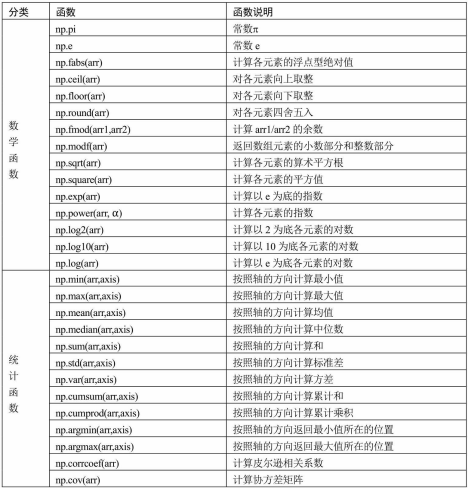 | 分类 | 函数 | 函数说明 |
|---|---|---|
| 数学函数 | np.pi | 常数π |
| | np.e | 常数 e |
| | np.fabs(arr) | 计算各元素的浮点型绝对值 |
| | np.ceil(arr) | 对各元素向上取整 |
| | np.floor(arr) | 对各元素向下取整 |
| | np.round(arr) | 对各元素四舍五入 |
| | np.fmod(arr1,arr2) | 计算 arr1/arr2 的余数 |
| | np.modf(arr) | 返回数组元素的小数部分和整数部分 |
| | np.sqrt(arr) | 计算各元素的算术平方根 |
| | np.square(arr) | 计算各元素的平方值 |
| | np.exp(arr) | 计算以 e 为底的指数 |
| | np.power(arr, α) | 计算各元素的指数 |
| | np.log2(arr) | 计算以 2 为底各元素的对数 |
| | np.log10(arr) | 计算以 10 为底各元素的对数 |
| | np.log(arr) | 计算以 e 为底各元素的对数 |
| 统计函数 | np.min(arr,axis) | 按照轴的方向计算最小值 |
| | np.max(arr,axis) | 按照轴的方向计算最大值 |
| | np.mean(arr,axis) | 按照轴的方向计算均值 |
| | np.median(arr,axis) | 按照轴的方向计算中位数 |
| | np.sum(arr,axis) | 按照轴的方向计算和 |
| | np.std(arr,axis) | 按照轴的方向计算标准差 |
| | np.var(arr,axis) | 按照轴的方向计算方差 |
| | np.cumsum(arr,axis) | 按照轴的方向计算累计和 |
| | np.cumprod(arr,axis) | 按照轴的方向计算累计乘积 |
| | np.argmin(arr,axis) | 按照轴的方向返回最小值所在的位置 |
| | np.argmax(arr,axis) | 按照轴的方向返回最大值所在的位置 |
| | np.corrcoef(arr) | 计算皮尔逊相关系数 |
| | np.cov(arr) | 计算协方差矩阵 |